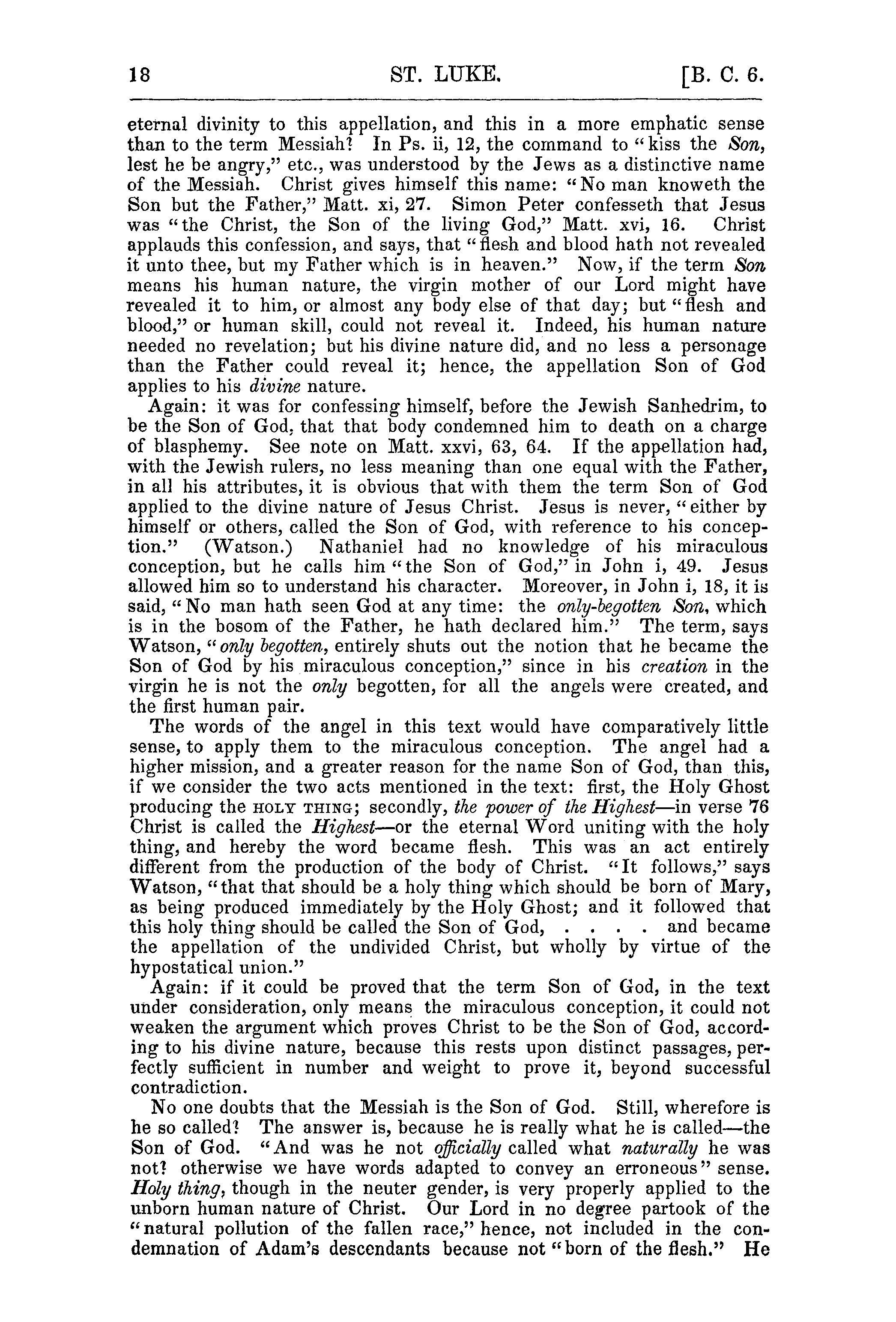 18 ST. LUKE. [B. C. 6.

eternal divinity to this appellation, and this in a more emphatic sense than to the term Messiah? In Ps. ii, 12, the command to "kiss the Son, lest he be angry," etc., was understood by the Jews as a distinctive name of the Messiah. Christ gives himself this name: "No man knoweth the Son but the Father," Matt. xi, 27. Simon Peter confesseth that Jesus was "the Christ, the Son of the living God," Matt. xvi, 16. Christ applauds this confession, and says, that "flesh and blood hath not revealed it unto thee, but my Father which is in heaven." Now, if the term Son means his human nature, the virgin mother of our Lord might have revealed it to him, or almost any body else of that day; but "flesh and blood," or human skill, could not reveal it. Indeed, his human nature needed no revelation; but his divine nature did, and no less a personage than the Father could reveal it; hence, the appellation Son of God applies to his divine nature.

Again: it was for confessing himself, before the Jewish Sanhedrim, to be the Son of God, that that body condemned him to death on a charge of blasphemy. See note on Matt. xxvi, 63, 64. If the appellation had, with the Jewish rulers, no less meaning than one equal with the Father, in all his attributes, it is obvious that with them the term Son of God applied to the divine nature of Jesus Christ. Jesus is never, "either by himself or others, called the Son of God, with reference to his conception." (Watson.) Nathaniel had no knowledge of his miraculous conception, but he calls him "the Son of God," in John i, 49. Jesus allowed him so to understand his character. Moreover, in John i, 18, it is said, "No man hath seen God at any time: the only-begotten Son, which is in the bosom of the Father, he hath declared him." The term, says Watson, "only begotten, entirely shuts out the notion that he became the Son of God by his miraculous conception," since in his creation in the virgin he is not the only begotten, for all the angels were created, and the first human pair.

The words of the angel in this text would have comparatively little sense, to apply them to the miraculous conception. The angel had a higher mission, and a greater reason for the name Son of God, than this, if we consider the two acts mentioned in the text: first, the Holy Ghost producing the HOLY THING; secondly, the power of the Highest—in verse 76 Christ is called the Highest—or the eternal Word uniting with the holy thing, and hereby the word became flesh. This was an act entirely different from the production of the body of Christ. "It follows," says Watson, "that that should be a holy thing which should be born of Mary, as being produced immediately by the Holy Ghost; and it followed that this holy thing should be called the Son of God, . . . . and became the appellation of the undivided Christ, but wholly by virtue of the hypostatical union."

Again: if it could be proved that the term Son of God, in the text under consideration, only means the miraculous conception, it could not weaken the argument which proves Christ to be the Son of God, according to his divine nature, because this rests upon distinct passages, perfectly sufficient in number and weight to prove it, beyond successful contradiction.

No one doubts that the Messiah is the Son of God. Still, wherefore is he so called? The answer is, because he is really what he is called—the Son of God. "And was he not officially called what naturally he was not? otherwise we have words adapted to convey an erroneous" sense. Holy thing, though in the neuter gender, is very properly applied to the unborn human nature of Christ. Our Lord in no degree partook of the "natural pollution of the fallen race," hence, not included in the condemnation of Adam's descendants because not "born of the flesh." He